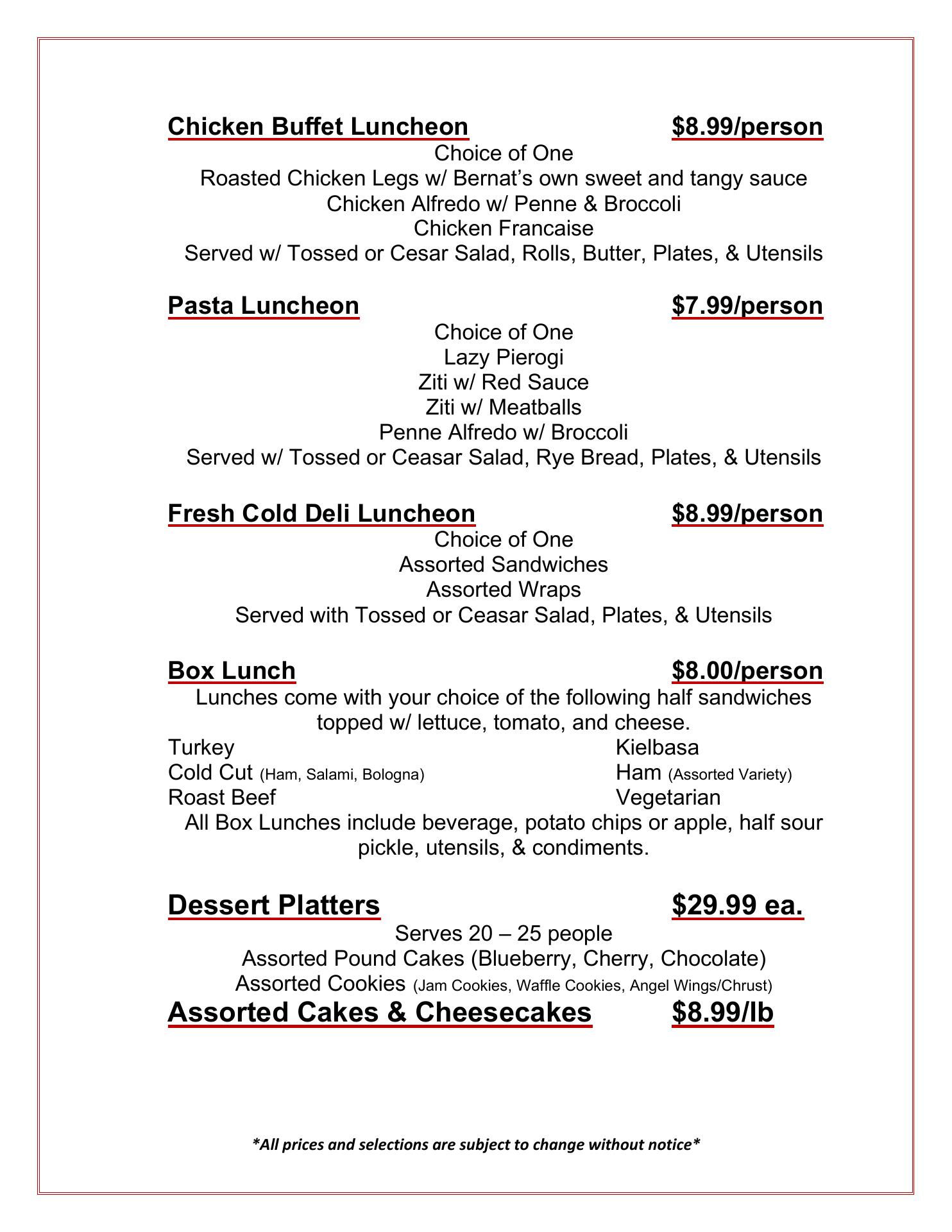 Chicken Buffet Luncheon $8.99/person
Choice of One
Roasted Chicken Legs w/ Bernat's own sweet and tangy sauce
Chicken Alfredo w/ Penne & Broccoli
Chicken Francaise
Served w/ Tossed or Cesar Salad, Rolls, Butter, Plates, & Utensils

Pasta Luncheon $7.99/person
Choice of One
Lazy Pierogi
Ziti w/ Red Sauce
Ziti w/ Meatballs
Penne Alfredo w/ Broccoli
Served w/ Tossed or Ceasar Salad, Rye Bread, Plates, & Utensils

Fresh Cold Deli Luncheon $8.99/person
Choice of One
Assorted Sandwiches
Assorted Wraps
Served with Tossed or Ceasar Salad, Plates, & Utensils

Box Lunch $8.00/person
Lunches come with your choice of the following half sandwiches topped w/ lettuce, tomato, and cheese.
Turkey
Cold Cut (Ham, Salami, Bologna)
Roast Beef
Kielbasa
Ham (Assorted Variety)
Vegetarian
All Box Lunches include beverage, potato chips or apple, half sour pickle, utensils, & condiments.

Dessert Platters $29.99 ea.
Serves 20 – 25 people
Assorted Pound Cakes (Blueberry, Cherry, Chocolate)
Assorted Cookies (Jam Cookies, Waffle Cookies, Angel Wings/Chrust)
Assorted Cakes & Cheesecakes $8.99/lb

*All prices and selections are subject to change without notice*